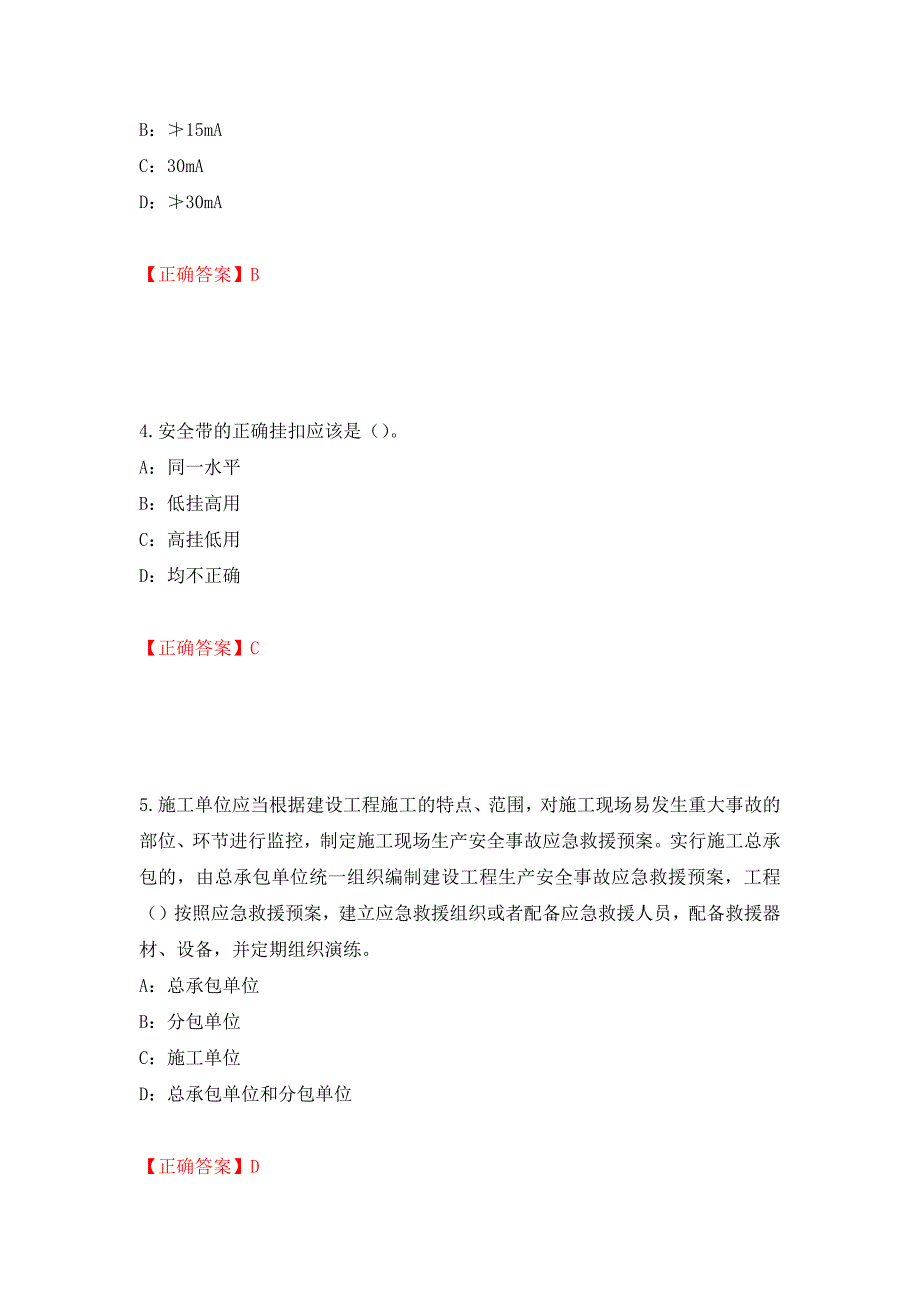 B：≯15mA
C：30mA
D：≯30mA

【正确答案】B

4.安全带的正确挂扣应该是（）。
A：同一水平
B：低挂高用
C：高挂低用
D：均不正确

【正确答案】C

5.施工单位应当根据建设工程施工的特点、范围，对施工现场易发生重大事故的部位、环节进行监控，制定施工现场生产安全事故应急救援预案。实行施工总承包的，由总承包单位统一组织编制建设工程生产安全事故应急救援预案，工程（）按照应急救援预案，建立应急救援组织或者配备应急救援人员，配备救援器材、设备，并定期组织演练。
A：总承包单位
B：分包单位
C：施工单位
D：总承包单位和分包单位

【正确答案】D